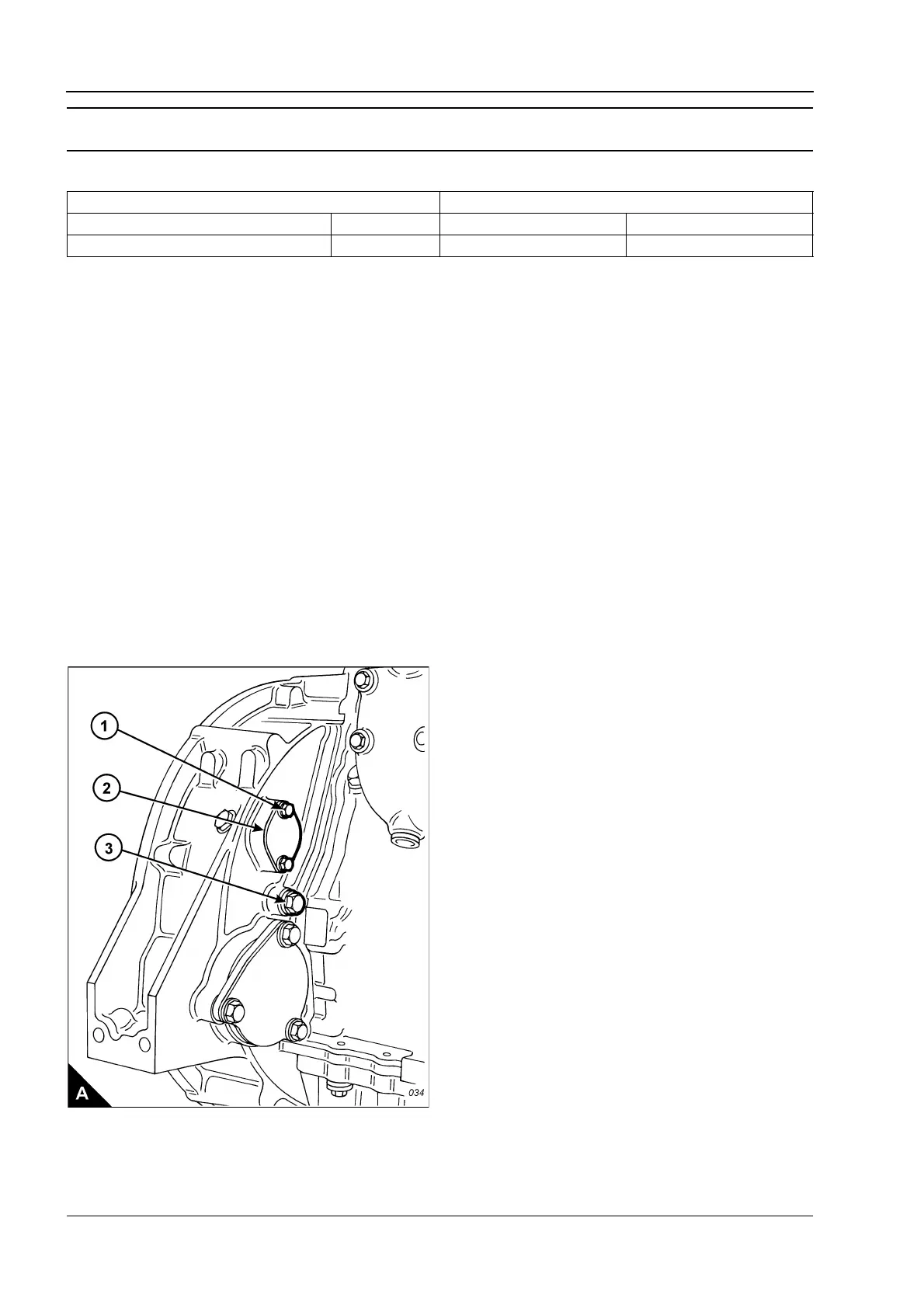 1

2

3

A

034